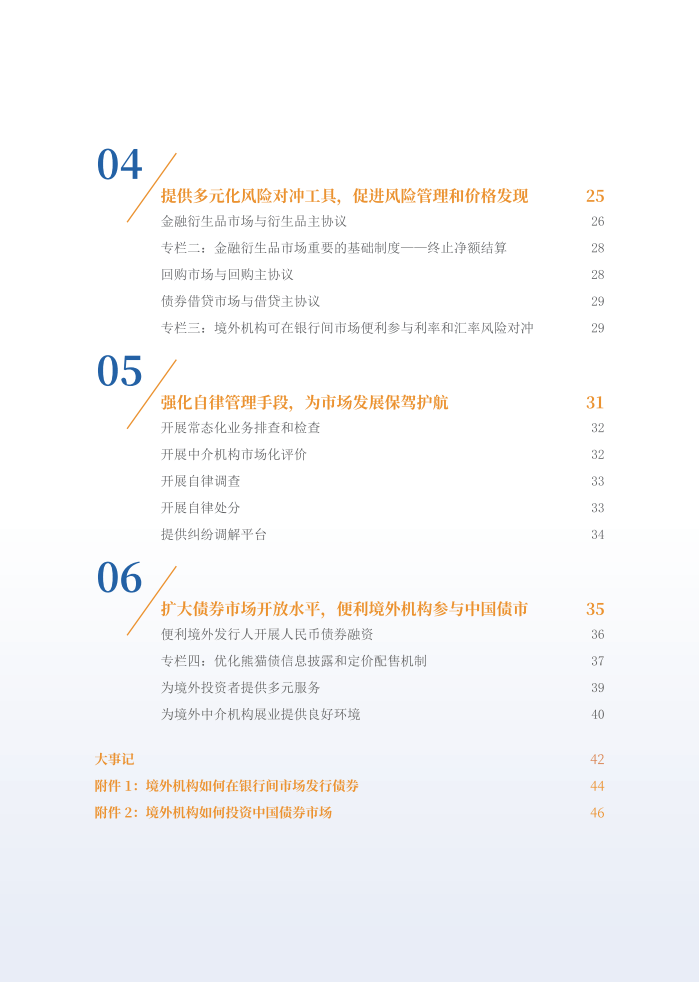 04

提供多元化风险对冲工具，促进风险管理和价格发现 25

金融衍生品市场与衍生品主协议 26

专栏二：金融衍生品市场重要的基础制度——终止净额结算 28

回购市场与回购主协议 28

债券借贷市场与借贷主协议 29

专栏三：境外机构可在银行间市场便利参与利率和汇率风险对冲 29

05

强化自律管理手段，为市场发展保驾护航 31

开展常态化业务排查和检查 32

开展中介机构市场化评价 32

开展自律调查 33

开展自律处分 33

提供纠纷调解平台 34

06

扩大债券市场开放水平，便利境外机构参与中国债市 35

便利境外发行人开展人民币债券融资 36

专栏四：优化熊猫债信息披露和定价配售机制 37

为境外投资者提供多元服务 39

为境外中介机构展业提供良好环境 40

大事记 42

附件 1：境外机构如何在银行间市场发行债券 44

附件 2：境外机构如何投资中国债券市场 46